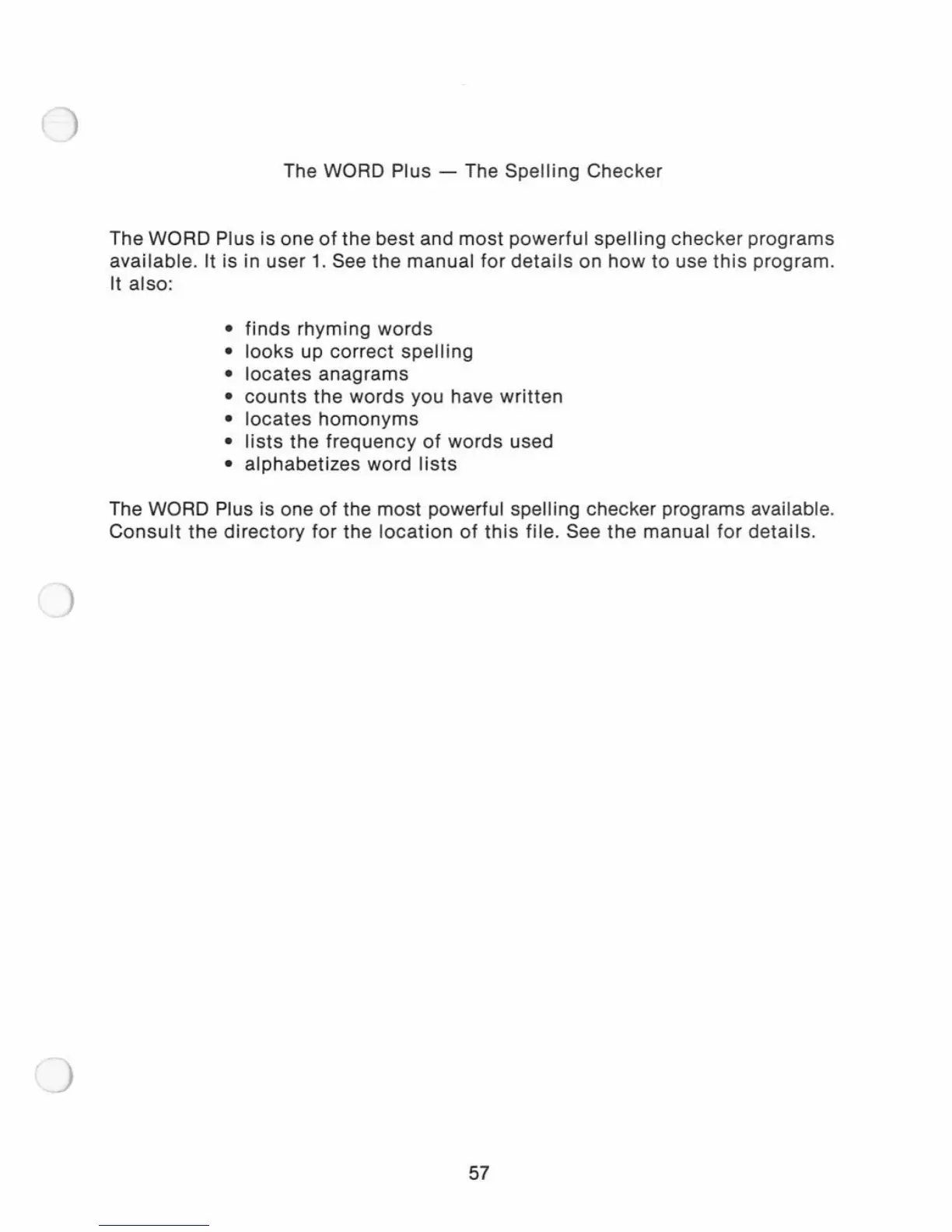 The WORD Plus — The Spelling Checker

The WORD Plus is one of the best and most powerful spelling checker programs available. It is in user 1. See the manual for details on how to use this program. It also:

• finds rhyming words
• looks up correct spelling
• locates anagrams
• counts the words you have written
• locates homonyms
• lists the frequency of words used
• alphabetizes word lists

The WORD Plus is one of the most powerful spelling checker programs available. Consult the directory for the location of this file. See the manual for details.

57